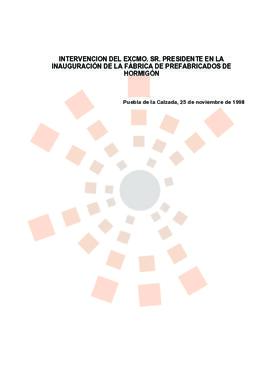 INTERVENCION DEL EXCMO. SR. PRESIDENTE EN LA INAUGURACIÓN DE LA FÁBRICA DE PREFABRICADOS DE HORMIGÓN

Puebla de la Calzada, 25 de noviembre de 1998